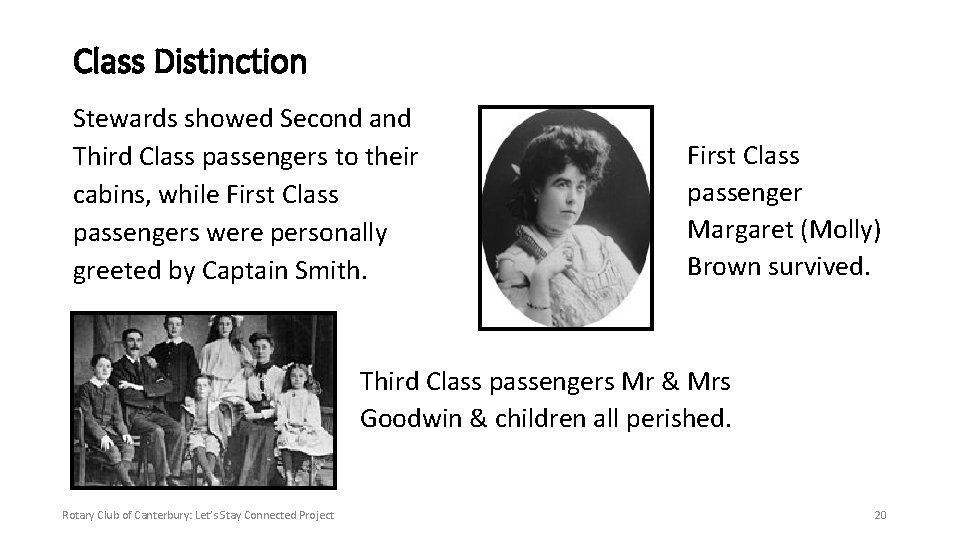 Class Distinction

Stewards showed Second and Third Class passengers to their cabins, while First Class passengers were personally greeted by Captain Smith.

First Class passenger Margaret (Molly) Brown survived.

Third Class passengers Mr & Mrs Goodwin & children all perished.

Rotary Club of Canterbury: Let's Stay Connected Project

20